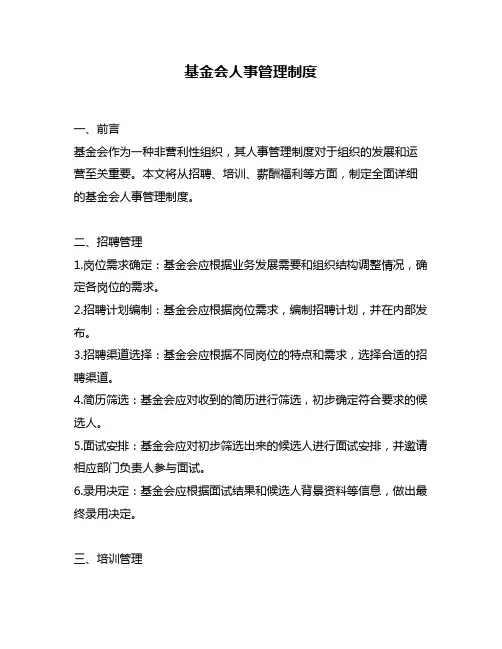 基金会人事管理制度

一、前言

基金会作为一种非营利性组织，其人事管理制度对于组织的发展和运营至关重要。本文将从招聘、培训、薪酬福利等方面，制定全面详细的基金会人事管理制度。

二、招聘管理

1.岗位需求确定：基金会应根据业务发展需要和组织结构调整情况，确定各岗位的需求。

2.招聘计划编制：基金会应根据岗位需求，编制招聘计划，并在内部发布。

3.招聘渠道选择：基金会应根据不同岗位的特点和需求，选择合适的招聘渠道。

4.简历筛选：基金会应对收到的简历进行筛选，初步确定符合要求的候选人。

5.面试安排：基金会应对初步筛选出来的候选人进行面试安排，并邀请相应部门负责人参与面试。

6.录用决定：基金会应根据面试结果和候选人背景资料等信息，做出最终录用决定。

三、培训管理